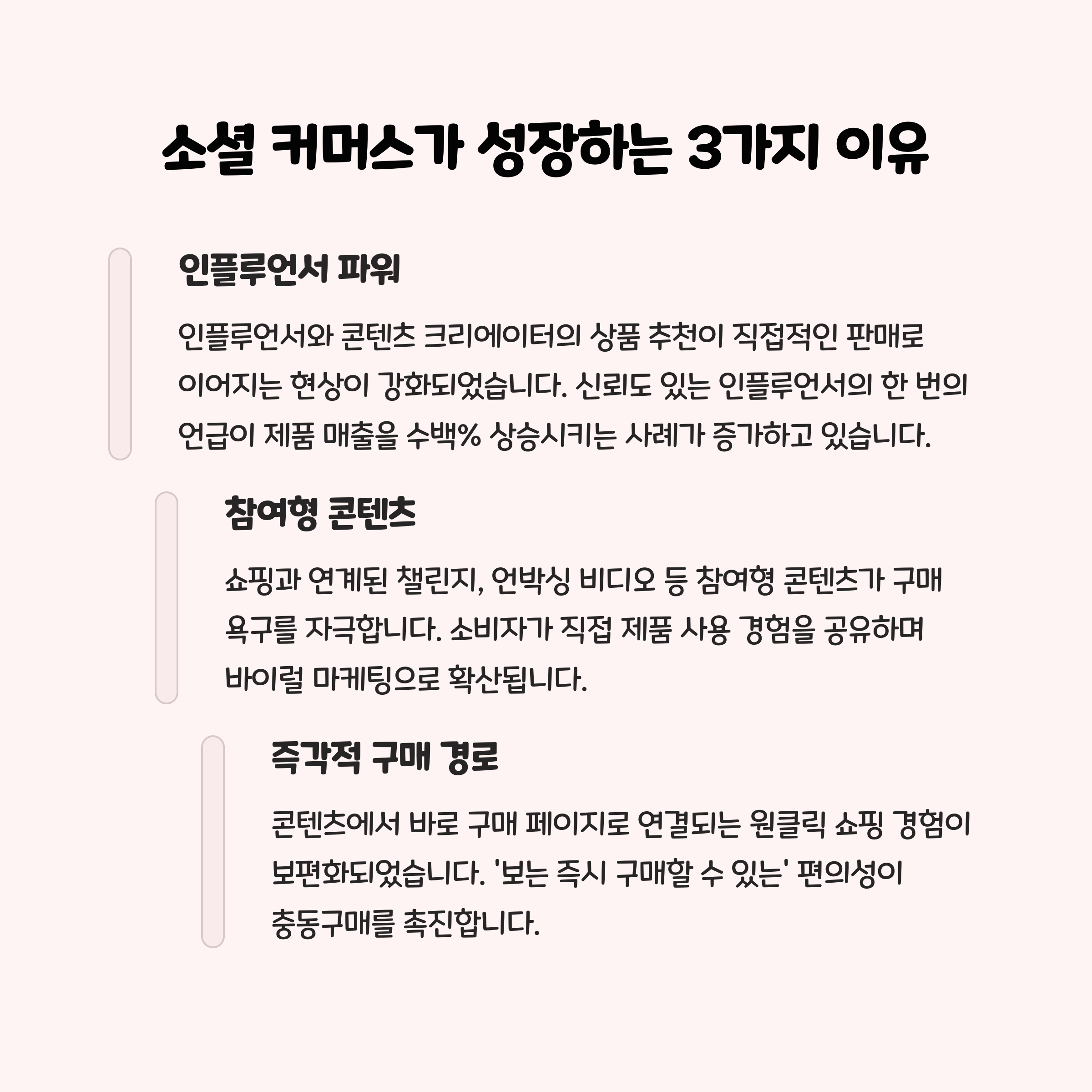 소셜 커머스가 성장하는 3가지 이유

인플루언서 파워

인플루언서와 콘텐츠 크리에이터의 상품 추천이 직접적인 판매로 이어지는 현상이 강화되었습니다. 신뢰도 있는 인플루언서의 한 번의 언급이 제품 매출을 수백% 상승시키는 사례가 증가하고 있습니다.

참여형 콘텐츠

쇼핑과 연계된 챌린지, 언박싱 비디오 등 참여형 콘텐츠가 구매 욕구를 자극합니다. 소비자가 직접 제품 사용 경험을 공유하며 바이럴 마케팅으로 확산됩니다.

즉각적 구매 경로

콘텐츠에서 바로 구매 페이지로 연결되는 원클릭 쇼핑 경험이 보편화되었습니다. '보는 즉시 구매할 수 있는' 편의성이 충동구매를 촉진합니다.